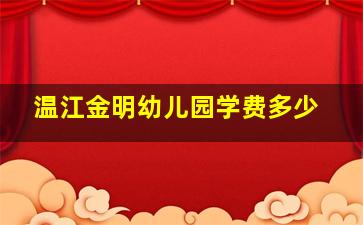 温江金明幼儿园学费多少